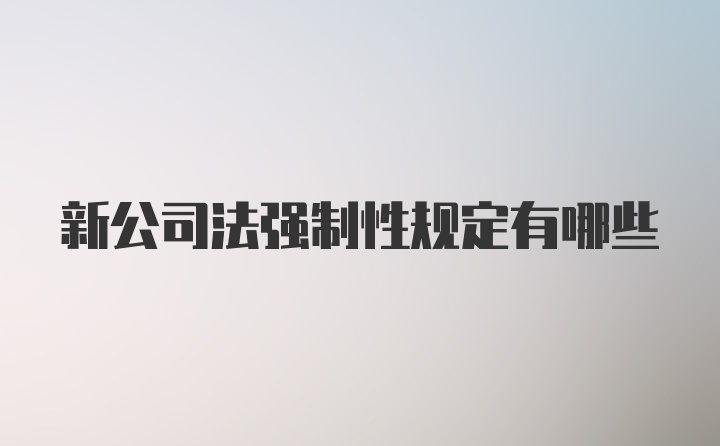 新公司法强制性规定有哪些